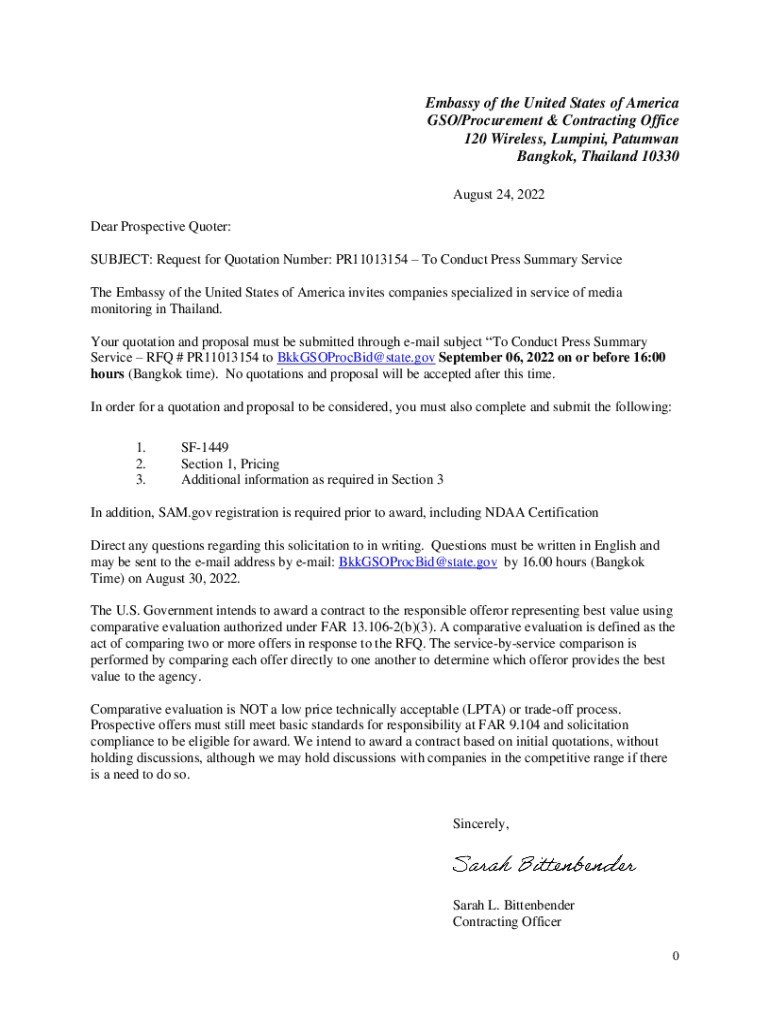 Embassy of the United States of America
GSO/Procurement & Contracting Office
120 Wireless, Lumpini, Patumwan
Bangkok, Thailand 10330

August 24, 2022

Dear Prospective Quoter:

SUBJECT: Request for Quotation Number: PR11013154 – To Conduct Press Summary Service

The Embassy of the United States of America invites companies specialized in service of media monitoring in Thailand.

Your quotation and proposal must be submitted through e-mail subject "To Conduct Press Summary Service – RFQ # PR11013154 to BkkGSOProcBid@state.gov September 06, 2022 on or before 16:00 hours (Bangkok time). No quotations and proposal will be accepted after this time.

In order for a quotation and proposal to be considered, you must also complete and submit the following:

1. SF-1449
2. Section 1, Pricing
3. Additional information as required in Section 3

In addition, SAM.gov registration is required prior to award, including NDAA Certification

Direct any questions regarding this solicitation to in writing. Questions must be written in English and may be sent to the e-mail address by e-mail: BkkGSOProcBid@state.gov by 16.00 hours (Bangkok Time) on August 30, 2022.

The U.S. Government intends to award a contract to the responsible offeror representing best value using comparative evaluation authorized under FAR 13.106-2(b)(3). A comparative evaluation is defined as the act of comparing two or more offers in response to the RFQ. The service-by-service comparison is performed by comparing each offer directly to one another to determine which offeror provides the best value to the agency.

Comparative evaluation is NOT a low price technically acceptable (LPTA) or trade-off process. Prospective offers must still meet basic standards for responsibility at FAR 9.104 and solicitation compliance to be eligible for award. We intend to award a contract based on initial quotations, without holding discussions, although we may hold discussions with companies in the competitive range if there is a need to do so.

Sincerely,

Sarah Bittenbender

Sarah L. Bittenbender
Contracting Officer

0